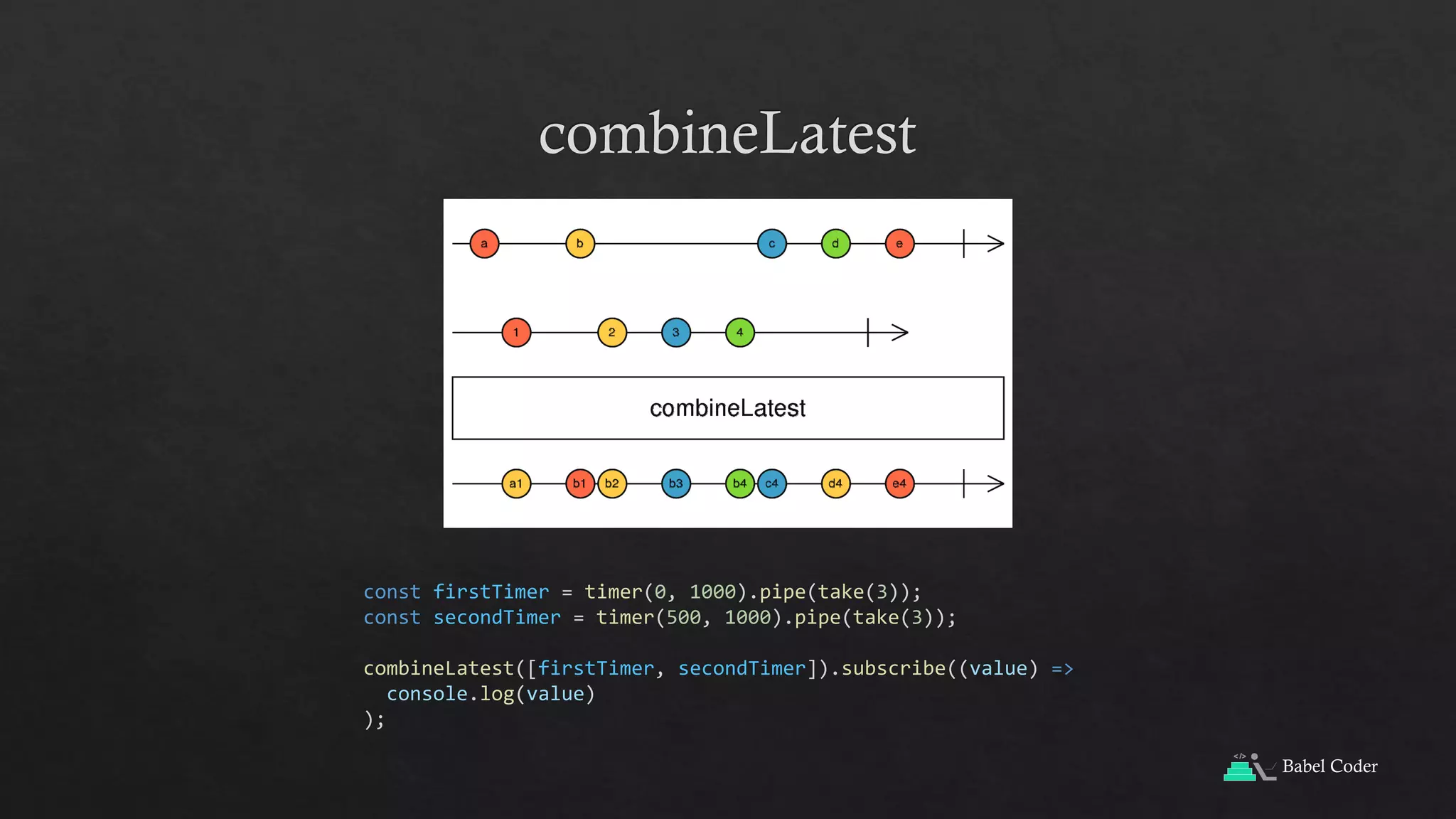 combineLatest

a b c d e

1 2 3 4

combineLatest

a1 b1 b2 b3 b4 c4 d4 e4

const firstTimer = timer(0, 1000).pipe(take(3));
const secondTimer = timer(500, 1000).pipe(take(3));

combineLatest([firstTimer, secondTimer]).subscribe((value) =>
  console.log(value)
);

</> Babel Coder